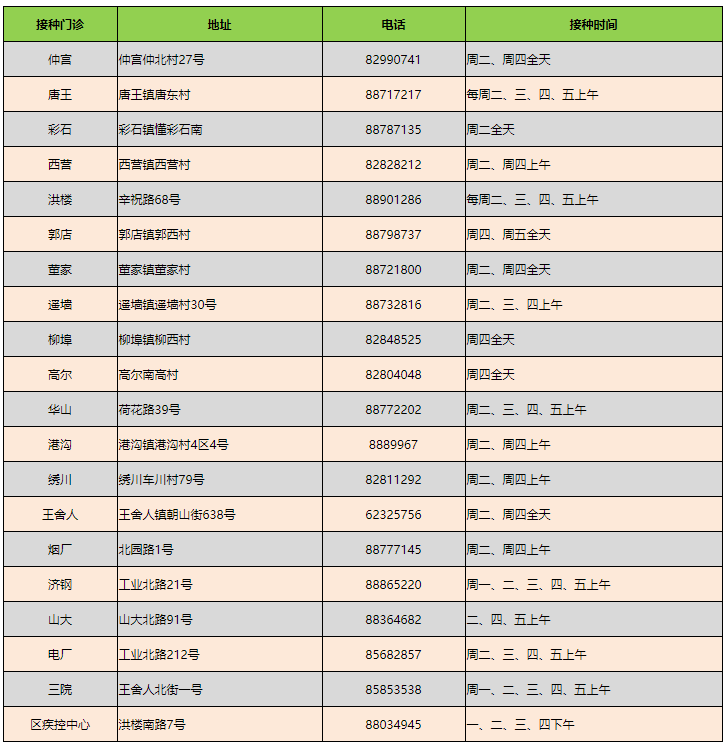 | 接种门诊 | 地址 | 电话 | 接种时间 |
|---|---|---|---|
| 仲宫 | 仲宫仲北村27号 | 82990741 | 周二、周四全天 |
| 唐王 | 唐王镇唐东村 | 88717217 | 每周二、三、四、五上午 |
| 彩石 | 彩石镇懂彩石南 | 88787135 | 周二全天 |
| 西营 | 西营镇西营村 | 82828212 | 周二、周四上午 |
| 洪楼 | 辛祝路68号 | 88901286 | 每周二、三、四、五上午 |
| 郭店 | 郭店镇郭西村 | 88798737 | 周四、周五全天 |
| 董家 | 董家镇董家村 | 88721800 | 周二、周四全天 |
| 遥墙 | 遥墙镇遥墙村30号 | 88732816 | 周二、三、四上午 |
| 柳埠 | 柳埠镇柳西村 | 82848525 | 周四全天 |
| 高尔 | 高尔南高村 | 82804048 | 周四全天 |
| 华山 | 荷花路39号 | 88772202 | 周二、三、四、五上午 |
| 港沟 | 港沟镇港沟村4区4号 | 8889967 | 周二、周四上午 |
| 绣川 | 绣川车川村79号 | 82811292 | 周二、周四上午 |
| 王舍人 | 王舍人镇朝山街638号 | 62325756 | 周二、周四全天 |
| 烟厂 | 北园路1号 | 88777145 | 周二、周四上午 |
| 济钢 | 工业北路21号 | 88865220 | 周一、二、三、四、五上午 |
| 山大 | 山大北路91号 | 88364682 | 二、四、五上午 |
| 电厂 | 工业北路212号 | 85682857 | 周二、三、四、五上午 |
| 三院 | 王舍人北街一号 | 85853538 | 周一、二、三、四、五上午 |
| 区疾控中心 | 洪楼南路7号 | 88034945 | 一、二、三、四下午 |